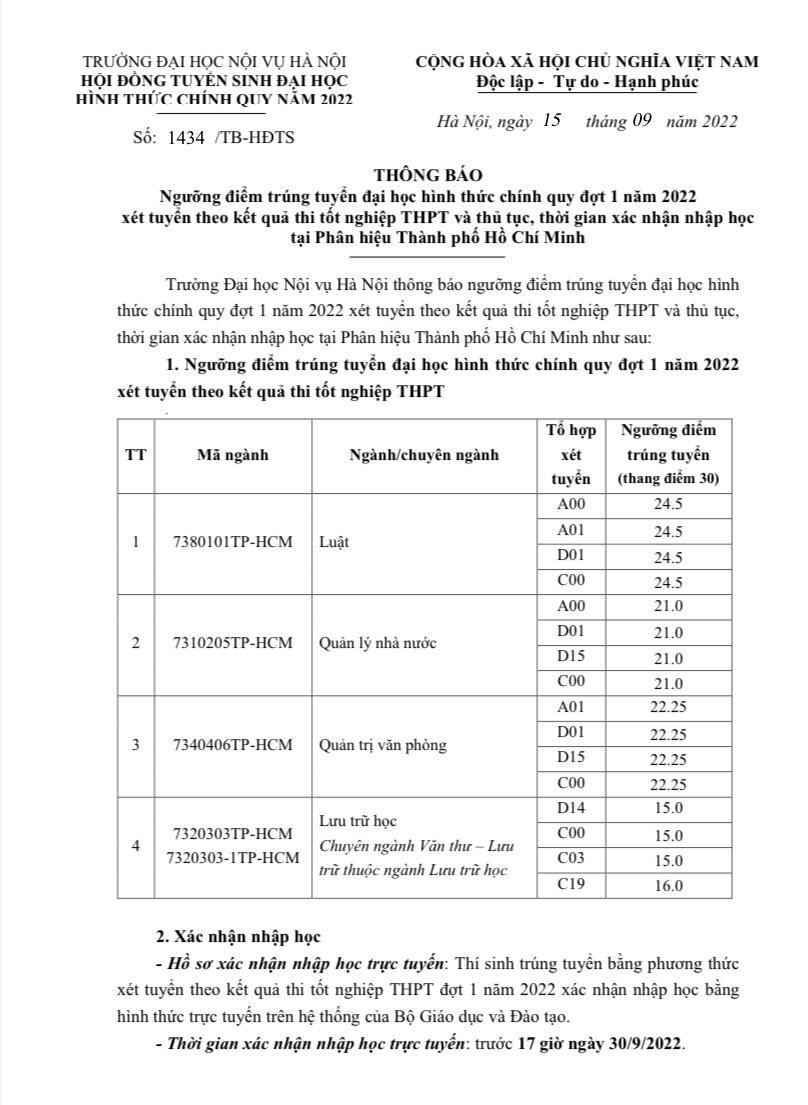 TRƯỜNG ĐẠI HỌC NỘI VỤ HÀ NỘI
HỘI ĐỒNG TUYỂN SINH ĐẠI HỌC
HÌNH THỨC CHÍNH QUY NĂM 2022

Số: 1434 /TB-HĐTS

CỘNG HÒA XÃ HỘI CHỦ NGHĨA VIỆT NAM
Độc lập - Tự do - Hạnh phúc

Hà Nội, ngày 15 tháng 09 năm 2022

THÔNG BÁO
Ngưỡng điểm trúng tuyển đại học hình thức chính quy đợt 1 năm 2022 xét tuyển theo kết quả thi tốt nghiệp THPT và thủ tục, thời gian xác nhận nhập học tại Phân hiệu Thành phố Hồ Chí Minh

Trường Đại học Nội vụ Hà Nội thông báo ngưỡng điểm trúng tuyển đại học hình thức chính quy đợt 1 năm 2022 xét tuyển theo kết quả thi tốt nghiệp THPT và thủ tục, thời gian xác nhận nhập học tại Phân hiệu Thành phố Hồ Chí Minh như sau:

1. Ngưỡng điểm trúng tuyển đại học hình thức chính quy đợt 1 năm 2022 xét tuyển theo kết quả thi tốt nghiệp THPT

| TT | Mã ngành | Ngành/chuyên ngành | Tổ hợp xét tuyển | Ngưỡng điểm trúng tuyển (thang điểm 30) |
|---|---|---|---|---|
| 1 | 7380101TP-HCM | Luật | A00 | 24.5 |
| | | | A01 | 24.5 |
| | | | D01 | 24.5 |
| | | | C00 | 24.5 |
| 2 | 7310205TP-HCM | Quản lý nhà nước | A00 | 21.0 |
| | | | D01 | 21.0 |
| | | | D15 | 21.0 |
| | | | C00 | 21.0 |
| 3 | 7340406TP-HCM | Quản trị văn phòng | A01 | 22.25 |
| | | | D01 | 22.25 |
| | | | D15 | 22.25 |
| | | | C00 | 22.25 |
| 4 | 7320303TP-HCM 7320303-1TP-HCM | Lưu trữ học Chuyên ngành Văn thư – Lưu trữ thuộc ngành Lưu trữ học | D14 | 15.0 |
| | | | C00 | 15.0 |
| | | | C03 | 15.0 |
| | | | C19 | 16.0 |

2. Xác nhận nhập học
- Hồ sơ xác nhận nhập học trực tuyến: Thí sinh trúng tuyển bằng phương thức xét tuyển theo kết quả thi tốt nghiệp THPT đợt 1 năm 2022 xác nhận nhập học bằng hình thức trực tuyến trên hệ thống của Bộ Giáo dục và Đào tạo.
- Thời gian xác nhận nhập học trực tuyến: trước 17 giờ ngày 30/9/2022.